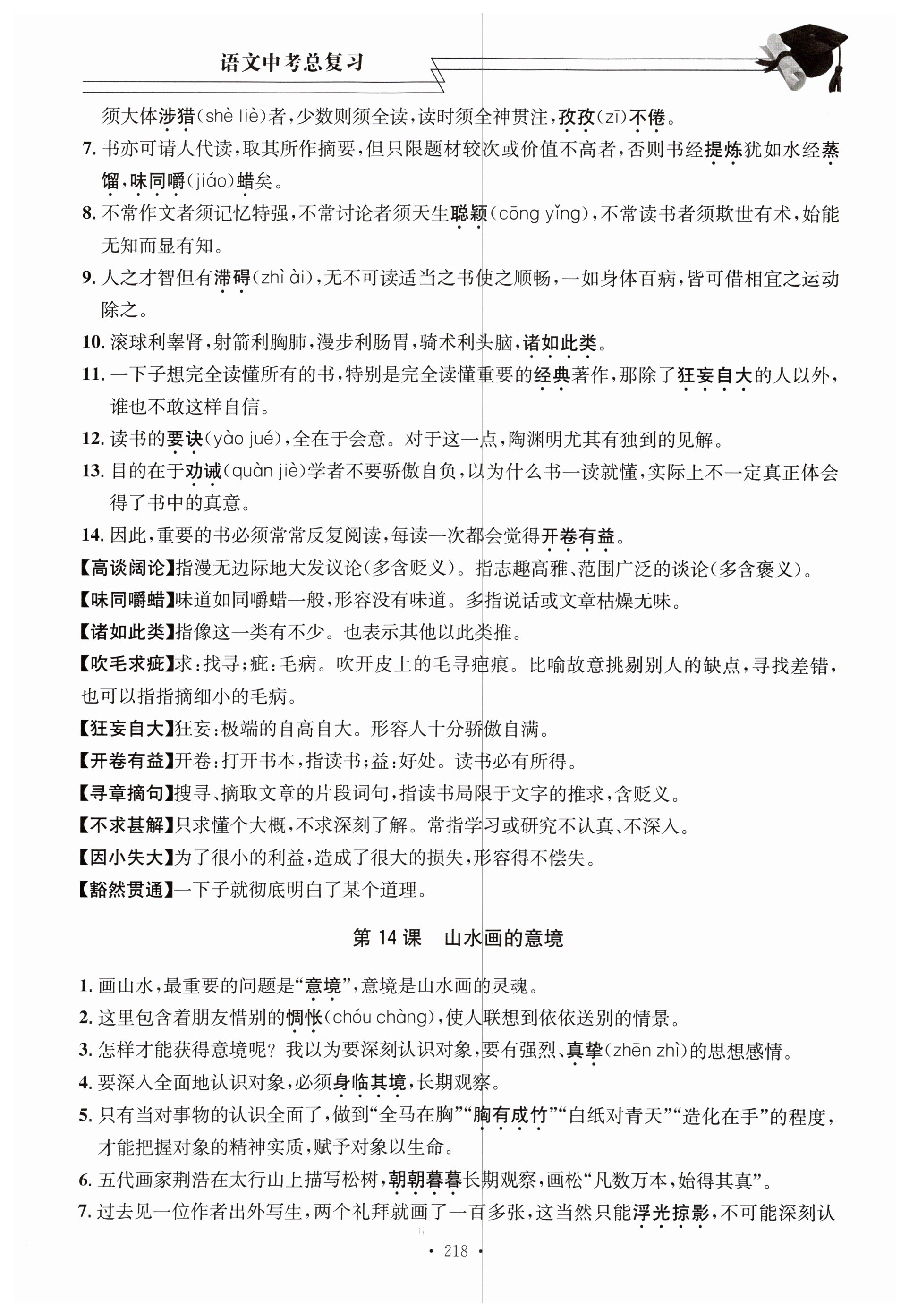 语文中考总复习

须大体涉猎(shè liè)者，少数则须全读，读时须全神贯注，孜孜(zī)不倦。

7. 书亦可请人代读，取其所作摘要，但只限题材较次或价值不高者，否则书经提炼犹如水经蒸馏，味同嚼(jiáo)蜡矣。

8. 不常作文者须记忆特强，不常讨论者须天生聪颖(cōng yǐng)，不常读书者须欺世有术，始能无知而显有知。

9. 人之才智但有滞碍(zhì ài)，无不可读适当之书使之顺畅，一如身体百病，皆可借相宜之运动除之。

10. 滚球利睾肾，射箭利胸肺，漫步利肠胃，骑术利头脑，诸如此类。

11. 一下子想完全读懂所有的书，特别是完全读懂重要的经典著作，那除了狂妄自大的人以外，谁也不敢这样自信。

12. 读书的要诀(yào jué)，全在于会意。对于这一点，陶渊明尤其有独到的见解。

13. 目的在于劝诫(quàn jiè)学者不要骄傲自负，以为什么书一读就懂，实际上不一定真正体会得了书中的真意。

14. 因此，重要的书必须常常反复阅读，每读一次都会觉得开卷有益。

【高谈阔论】指漫无边际地大发议论(多含贬义)。指志趣高雅、范围广泛的谈论(多含褒义)。

【味同嚼蜡】味道如同嚼蜡一般，形容没有味道。多指说话或文章枯燥无味。

【诸如此类】指像这一类有不少。也表示其他以此类推。

【吹毛求疵】求：找寻；疵：毛病。吹开皮上的毛寻疤痕。比喻故意挑剔别人的缺点，寻找差错，也可以指指摘细小的毛病。

【狂妄自大】狂妄：极端的自高自大。形容人十分骄傲自满。

【开卷有益】开卷：打开书本，指读书；益：好处。读书必有所得。

【寻章摘句】搜寻、摘取文章的片段词句，指读书局限于文字的推求，含贬义。

【不求甚解】只求懂个大概，不求深刻了解。常指学习或研究不认真、不深入。

【因小失大】为了很小的利益，造成了很大的损失，形容得不偿失。

【豁然贯通】一下子就彻底明白了某个道理。

第 14 课　山水画的意境

1. 画山水，最重要的问题是“意境”，意境是山水画的灵魂。

2. 这里包含着朋友惜别的惆怅(chóu chàng)，使人联想到依依送别的情景。

3. 怎样才能获得意境呢？我以为要深刻认识对象，要有强烈、真挚(zhēn zhì)的思想感情。

4. 要深入全面地认识对象，必须身临其境，长期观察。

5. 只有当对事物的认识全面了，做到“全马在胸”“胸有成竹”“白纸对青天”“造化在手”的程度，才能把握对象的精神实质，赋予对象以生命。

6. 五代画家荆浩在太行山上描写松树，朝朝暮暮长期观察，画松“凡数万本，始得其真”。

7. 过去见一位作者出外写生，两个礼拜就画了一百多张，这当然只能浮光掠影，不可能深刻认

· 218 ·